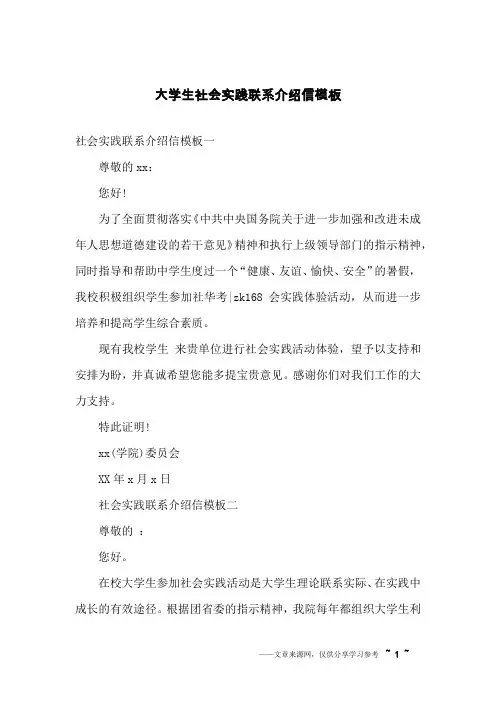 大学生社会实践联系介绍信模板

社会实践联系介绍信模板一

尊敬的 xx：

您好！

为了全面贯彻落实《中共中央国务院关于进一步加强和改进未成年人思想道德建设的若干意见》精神和执行上级领导部门的指示精神，同时指导和帮助中学生度过一个“健康、友谊、愉快、安全”的暑假，我校积极组织学生参加社华考|zk168 会实践体验活动，从而进一步培养和提高学生综合素质。

现有我校学生 来贵单位进行社会实践活动体验，望予以支持和安排为盼，并真诚希望您能多提宝贵意见。感谢你们对我们工作的大力支持。

特此证明！

xx(学院)委员会

XX 年 x 月 x 日

社会实践联系介绍信模板二

尊敬的 ：

您好。

在校大学生参加社会实践活动是大学生理论联系实际、在实践中成长的有效途径。根据团省委的指示精神，我院每年都组织大学生利

——文章来源网，仅供分享学习参考 ~ 1 ~